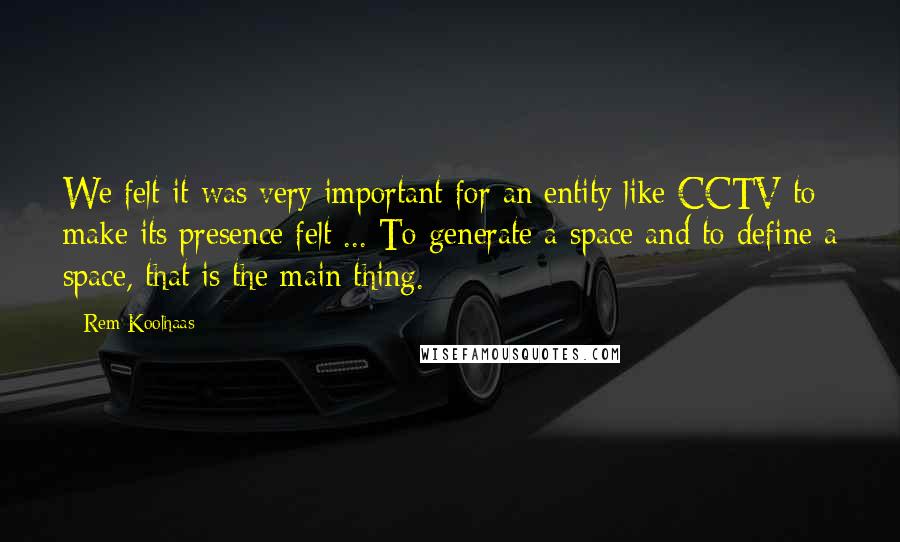 We felt it was very important for an entity like CCTV to make its presence felt ... To generate a space and to define a space, that is the main thing.

Rem Koolhaas

WISEFAMOUSQUOTES.COM